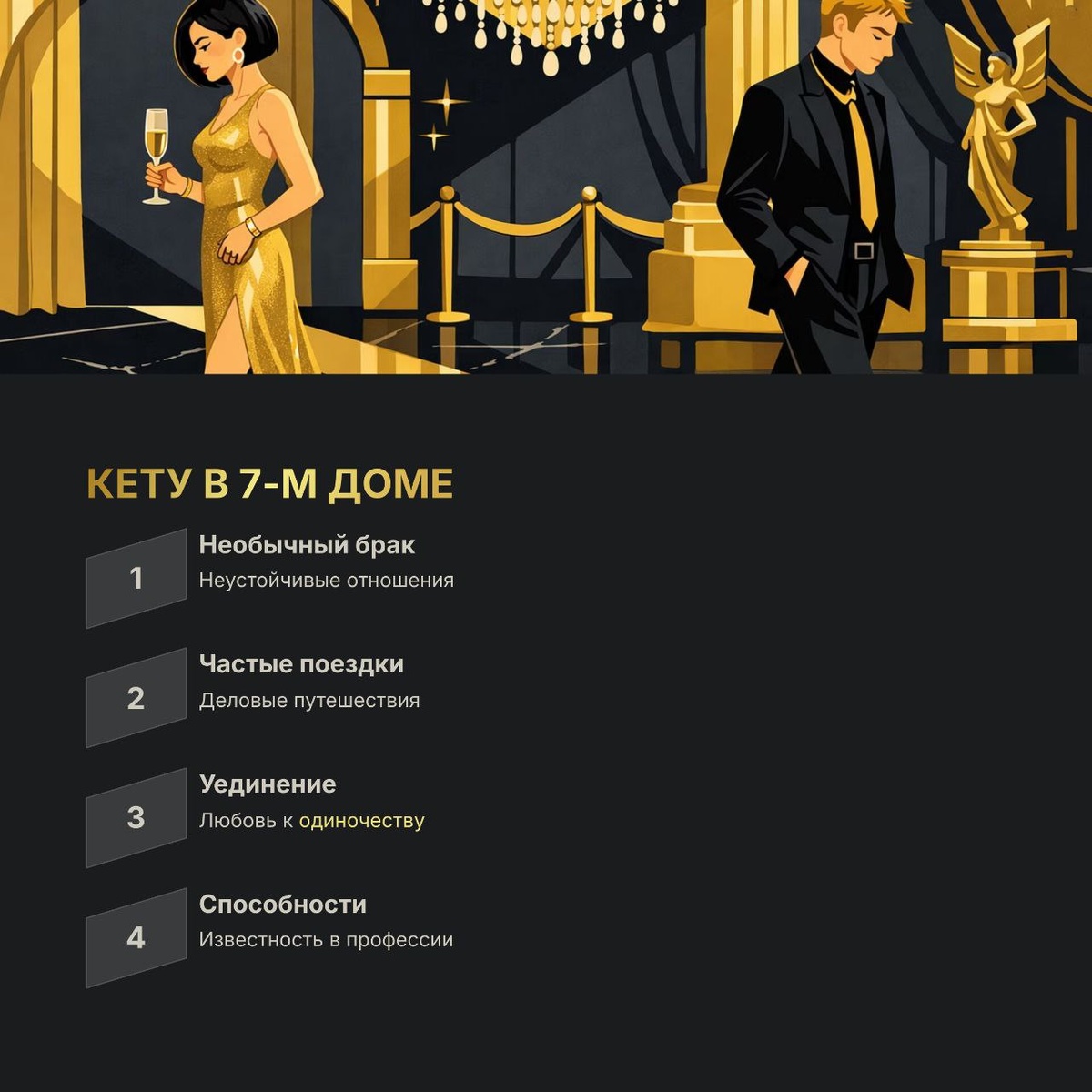 КЕТУ В 7-М ДОМЕ

1
Необычный брак
Неустойчивые отношения

2
Частые поездки
Деловые путешествия

3
Уединение
Любовь к одиночеству

4
Способности
Известность в профессии